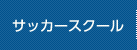 サッカースクール